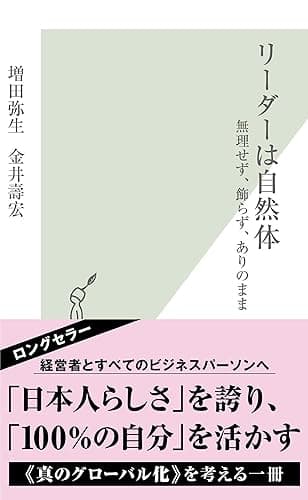 リーダーは自然体

無理せず、飾らず、ありのまま

増田弥生　金井壽宏

ロングセラー

経営者とすべてのビジネスパーソンへ

「日本人らしさ」を誇り、
「100%の自分」を活かす

《真のグローバル化》を考える一冊